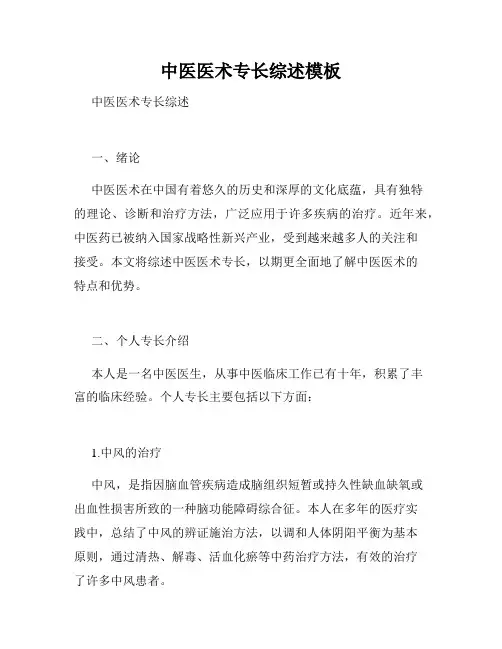 中医医术专长综述模板

中医医术专长综述

一、绪论

中医医术在中国有着悠久的历史和深厚的文化底蕴，具有独特的理论、诊断和治疗方法，广泛应用于许多疾病的治疗。近年来，中医药已被纳入国家战略性新兴产业，受到越来越多人的关注和接受。本文将综述中医医术专长，以期更全面地了解中医医术的特点和优势。

二、个人专长介绍

本人是一名中医医生，从事中医临床工作已有十年，积累了丰富的临床经验。个人专长主要包括以下方面：

1.中风的治疗

中风，是指因脑血管疾病造成脑组织短暂或持久性缺血缺氧或出血性损害所致的一种脑功能障碍综合征。本人在多年的医疗实践中，总结了中风的辨证施治方法，以调和人体阴阳平衡为基本原则，通过清热、解毒、活血化瘀等中药治疗方法，有效的治疗了许多中风患者。